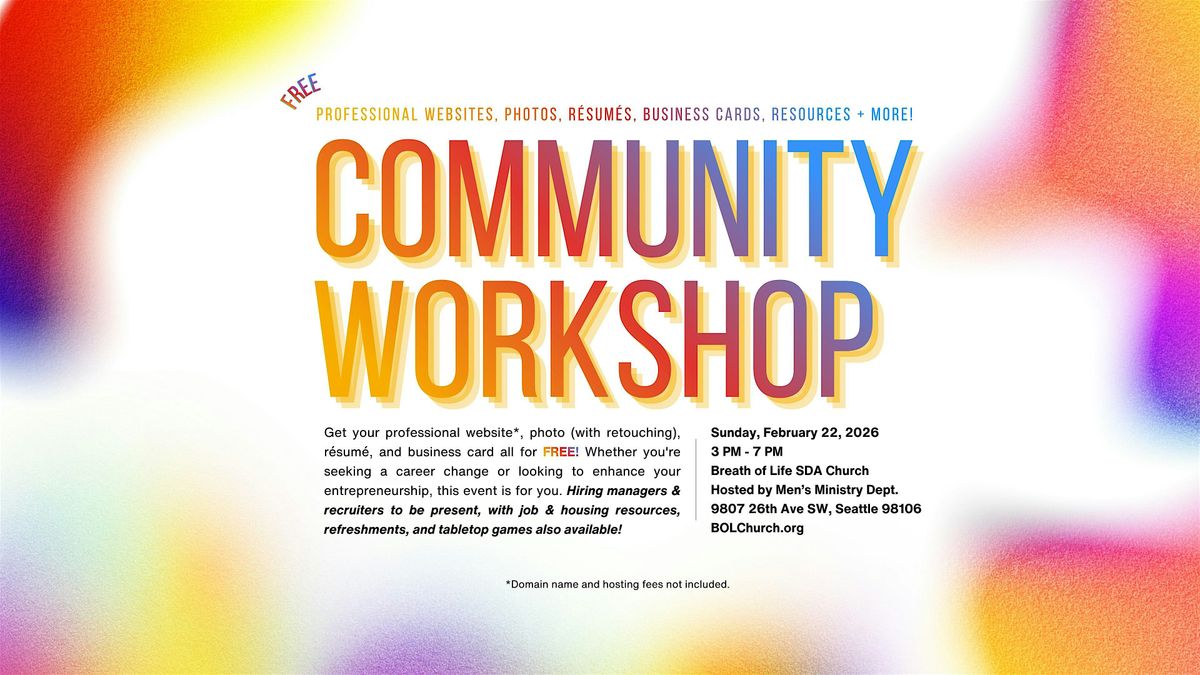 FREE

PROFESSIONAL WEBSITES, PHOTOS, RÉSUMÉS, BUSINESS CARDS, RESOURCES + MORE!

COMMUNITY WORKSHOP

Get your professional website*, photo (with retouching), résumé, and business card all for FREE! Whether you're seeking a career change or looking to enhance your entrepreneurship, this event is for you. Hiring managers & recruiters to be present, with job & housing resources, refreshments, and tabletop games also available!

Sunday, February 22, 2026
3 PM - 7 PM
Breath of Life SDA Church
Hosted by Men's Ministry Dept.
9807 26th Ave SW, Seattle 98106
BOLChurch.org

*Domain name and hosting fees not included.